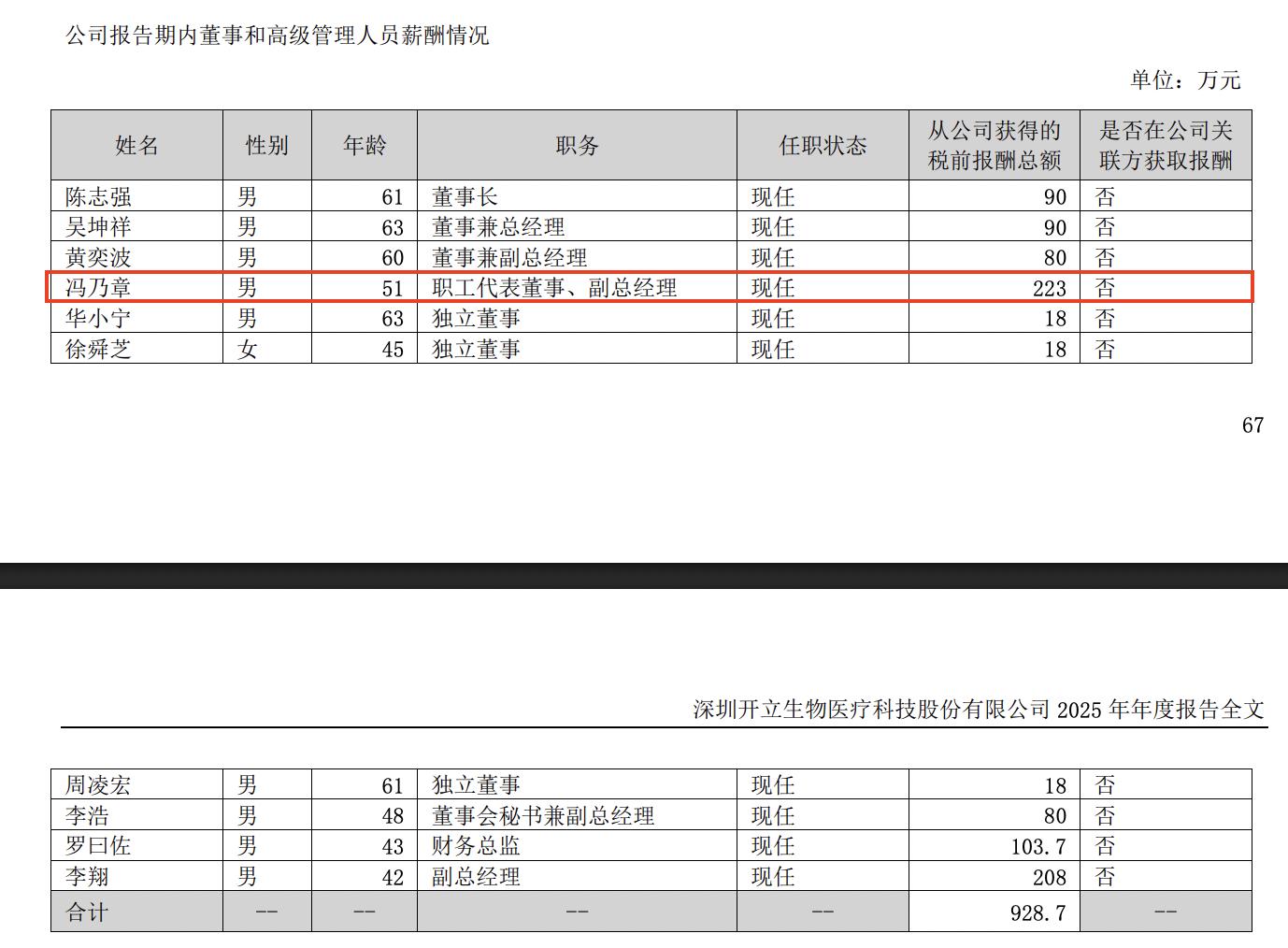 公司报告期内董事和高级管理人员薪酬情况

单位：万元

| 姓名 | 性别 | 年龄 | 职务 | 任职状态 | 从公司获得的税前报酬总额 | 是否在公司关联方获取报酬 |
|---|---|---|---|---|---|---|
| 陈志强 | 男 | 61 | 董事长 | 现任 | 90 | 否 |
| 吴坤祥 | 男 | 63 | 董事兼总经理 | 现任 | 90 | 否 |
| 黄奕波 | 男 | 60 | 董事兼副总经理 | 现任 | 80 | 否 |
| 冯乃章 | 男 | 51 | 职工代表董事、副总经理 | 现任 | 223 | 否 |
| 华小宁 | 男 | 63 | 独立董事 | 现任 | 18 | 否 |
| 徐舜芝 | 女 | 45 | 独立董事 | 现任 | 18 | 否 |

67

深圳开立生物医疗科技股份有限公司2025年年度报告全文

| 周凌宏 | 男 | 61 | 独立董事 | 现任 | 18 | 否 |
|---|---|---|---|---|---|---|
| 李浩 | 男 | 48 | 董事会秘书兼副总经理 | 现任 | 80 | 否 |
| 罗曰佐 | 男 | 43 | 财务总监 | 现任 | 103.7 | 否 |
| 李翔 | 男 | 42 | 副总经理 | 现任 | 208 | 否 |
| 合计 | -- | -- | -- | -- | 928.7 | -- |